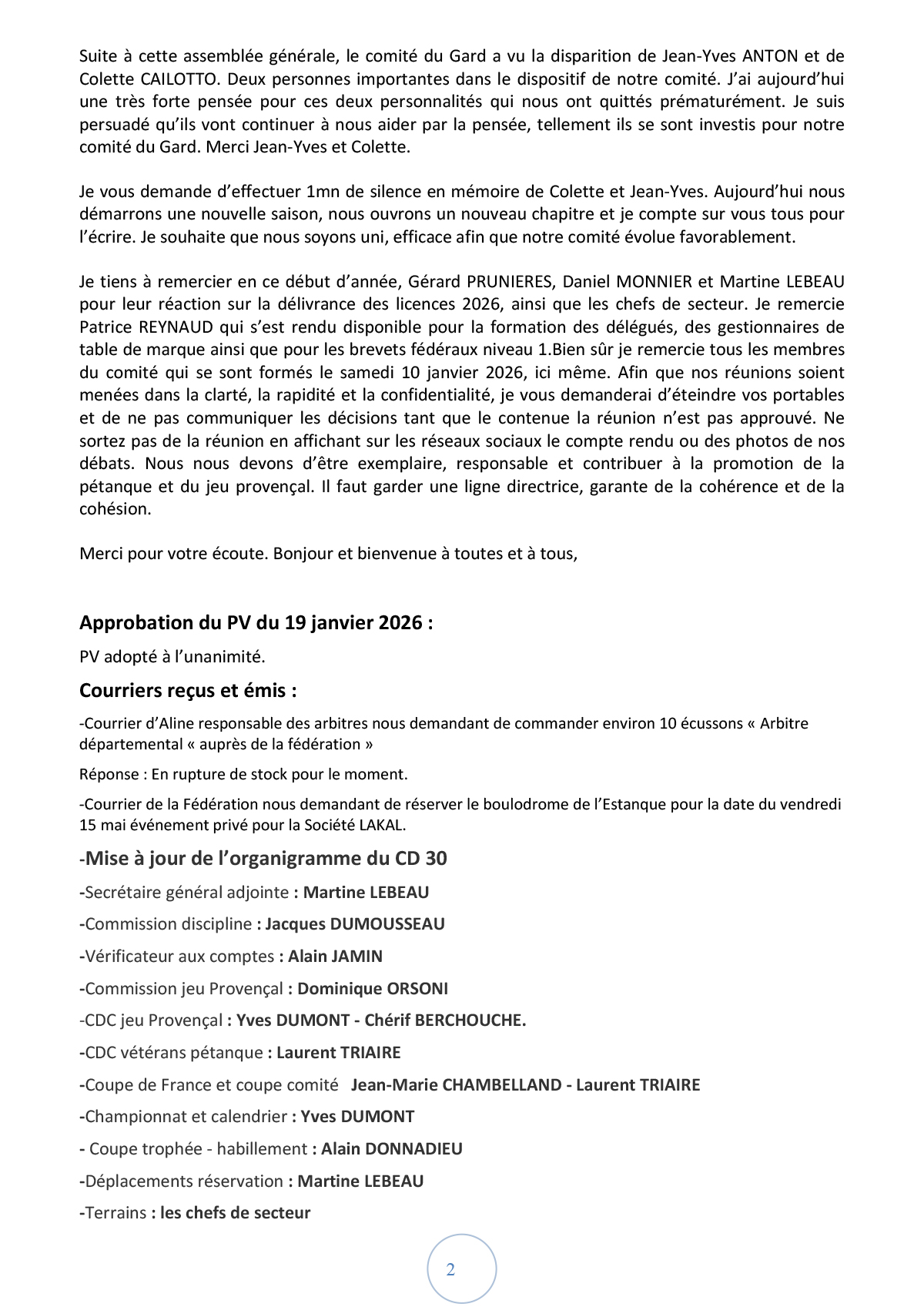 Suite à cette assemblée générale, le comité du Gard a vu la disparition de Jean-Yves ANTON et de Colette CAILOTTO. Deux personnes importantes dans le dispositif de notre comité. J'ai aujourd'hui une très forte pensée pour ces deux personnalités qui nous ont quittés prématurément. Je suis persuadé qu'ils vont continuer à nous aider par la pensée, tellement ils se sont investis pour notre comité du Gard. Merci Jean-Yves et Colette.

Je vous demande d'effectuer 1mn de silence en mémoire de Colette et Jean-Yves. Aujourd'hui nous démarrons une nouvelle saison, nous ouvrons un nouveau chapitre et je compte sur vous tous pour l'écrire. Je souhaite que nous soyons uni, efficace afin que notre comité évolue favorablement.

Je tiens à remercier en ce début d'année, Gérard PRUNIERES, Daniel MONNIER et Martine LEBEAU pour leur réaction sur la délivrance des licences 2026, ainsi que les chefs de secteur. Je remercie Patrice REYNAUD qui s'est rendu disponible pour la formation des délégués, des gestionnaires de table de marque ainsi que pour les brevets fédéraux niveau 1.Bien sûr je remercie tous les membres du comité qui se sont formés le samedi 10 janvier 2026, ici même. Afin que nos réunions soient menées dans la clarté, la rapidité et la confidentialité, je vous demanderai d'éteindre vos portables et de ne pas communiquer les décisions tant que le contenue la réunion n'est pas approuvé. Ne sortez pas de la réunion en affichant sur les réseaux sociaux le compte rendu ou des photos de nos débats. Nous nous devons d'être exemplaire, responsable et contribuer à la promotion de la pétanque et du jeu provençal. Il faut garder une ligne directrice, garante de la cohérence et de la cohésion.

Merci pour votre écoute. Bonjour et bienvenue à toutes et à tous,

Approbation du PV du 19 janvier 2026 :

PV adopté à l'unanimité.

Courriers reçus et émis :

-Courrier d'Aline responsable des arbitres nous demandant de commander environ 10 écussons « Arbitre départemental « auprès de la fédération »

Réponse : En rupture de stock pour le moment.

-Courrier de la Fédération nous demandant de réserver le boulodrome de l'Estanque pour la date du vendredi 15 mai événement privé pour la Société LAKAL.

-Mise à jour de l'organigramme du CD 30

-Secrétaire général adjointe : Martine LEBEAU

-Commission discipline : Jacques DUMOUSSEAU

-Vérificateur aux comptes : Alain JAMIN

-Commission jeu Provençal : Dominique ORSONI

-CDC jeu Provençal : Yves DUMONT - Chérif BERCHOUCHE.

-CDC vétérans pétanque : Laurent TRIAIRE

-Coupe de France et coupe comité Jean-Marie CHAMBELLAND - Laurent TRIAIRE

-Championnat et calendrier : Yves DUMONT

- Coupe trophée - habillement : Alain DONNADIEU

-Déplacements réservation : Martine LEBEAU

-Terrains : les chefs de secteur

2